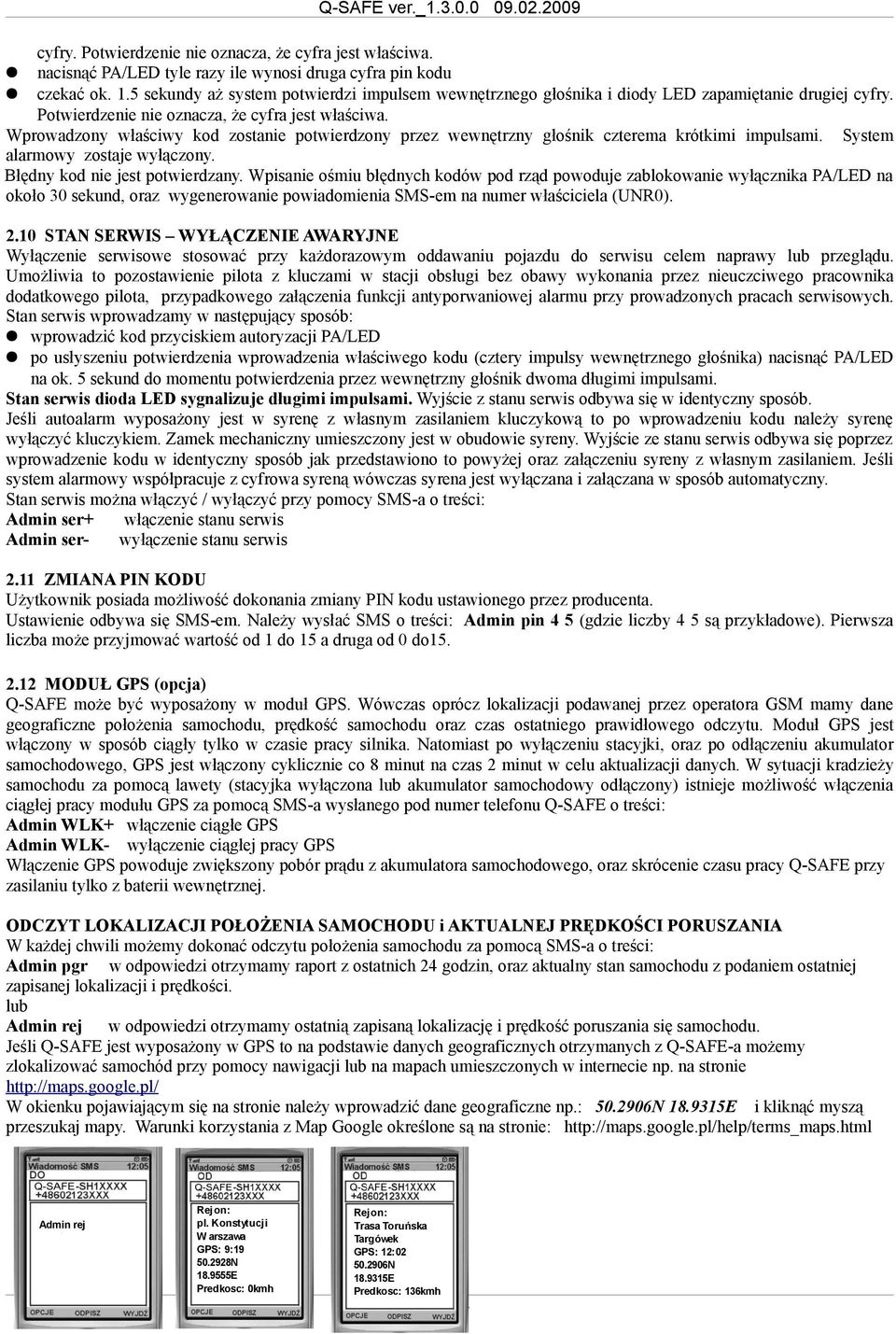 Q-SAFE ver._1.3.0.0 09.02.2009

cyfry. Potwierdzenie nie oznacza, że cyfra jest właściwa.
- nacisnąć PA/LED tyle razy ile wynosi druga cyfra pin kodu
- czekać ok. 1.5 sekundy aż system potwierdzi impulsem wewnętrznego głośnika i diody LED zapamiętanie drugiej cyfry. Potwierdzenie nie oznacza, że cyfra jest właściwa.

Wprowadzony właściwy kod zostanie potwierdzony przez wewnętrzny głośnik czterema krótkimi impulsami. System alarmowy zostaje wyłączony.
Błędny kod nie jest potwierdzany. Wpisanie ośmiu błędnych kodów pod rząd powoduje zablokowanie wyłącznika PA/LED na około 30 sekund, oraz wygenerowanie powiadomienia SMS-em na numer właściciela (UNR0).

2.10 STAN SERWIS – WYŁĄCZENIE AWARYJNE
Wyłączenie serwisowe stosować przy każdorazowym oddawaniu pojazdu do serwisu celem naprawy lub przeglądu. Umożliwia to pozostawienie pilota z kluczami w stacji obsługi bez obawy wykonania przez nieuczciwego pracownika dodatkowego pilota, przypadkowego załączenia funkcji antyporwaniowej alarmu przy prowadzonych pracach serwisowych.
Stan serwis wprowadzamy w następujący sposób:
- wprowadzić kod przyciskiem autoryzacji PA/LED
- po usłyszeniu potwierdzenia wprowadzenia właściwego kodu (cztery impulsy wewnętrznego głośnika) nacisnąć PA/LED na ok. 5 sekund do momentu potwierdzenia przez wewnętrzny głośnik dwoma długimi impulsami.
Stan serwis dioda LED sygnalizuje długimi impulsami. Wyjście z stanu serwis odbywa się w identyczny sposób.
Jeśli autoalarm wyposażony jest w syrenę z własnym zasilaniem kluczykową to po wprowadzeniu kodu należy syrenę wyłączyć kluczykiem. Zamek mechaniczny umieszczony jest w obudowie syreny. Wyjście ze stanu serwis odbywa się poprzez wprowadzenie kodu w identyczny sposób jak przedstawiono to powyżej oraz załączeniu syreny z własnym zasilaniem. Jeśli system alarmowy współpracuje z cyfrowa syreną wówczas syrena jest wyłączana i załączana w sposób automatyczny.
Stan serwis można włączyć / wyłączyć przy pomocy SMS-a o treści:
Admin ser+ włączenie stanu serwis
Admin ser- wyłączenie stanu serwis

2.11 ZMIANA PIN KODU
Użytkownik posiada możliwość dokonania zmiany PIN kodu ustawionego przez producenta.
Ustawienie odbywa się SMS-em. Należy wysłać SMS o treści: Admin pin 4 5 (gdzie liczby 4 5 są przykładowe). Pierwsza liczba może przyjmować wartość od 1 do 15 a druga od 0 do15.

2.12 MODUŁ GPS (opcja)
Q-SAFE może być wyposażony w moduł GPS. Wówczas oprócz lokalizacji podawanej przez operatora GSM mamy dane geograficzne położenia samochodu, prędkość samochodu oraz czas ostatniego prawidłowego odczytu. Moduł GPS jest włączony w sposób ciągły tylko w czasie pracy silnika. Natomiast po wyłączeniu stacyjki, oraz po odłączeniu akumulator samochodowego, GPS jest włączony cyklicznie co 8 minut na czas 2 minut w celu aktualizacji danych. W sytuacji kradzieży samochodu za pomocą lawety (stacyjka wyłączona lub akumulator samochodowy odłączony) istnieje możliwość włączenia ciągłej pracy modułu GPS za pomocą SMS-a wysłanego pod numer telefonu Q-SAFE o treści:
Admin WLK+ włączenie ciągłe GPS
Admin WLK- wyłączenie ciągłej pracy GPS
Włączenie GPS powoduje zwiększony pobór prądu z akumulatora samochodowego, oraz skrócenie czasu pracy Q-SAFE przy zasilaniu tylko z baterii wewnętrznej.

ODCZYT LOKALIZACJI POŁOŻENIA SAMOCHODU i AKTUALNEJ PRĘDKOŚCI PORUSZANIA
W każdej chwili możemy dokonać odczytu położenia samochodu za pomocą SMS-a o treści:
Admin pgr w odpowiedzi otrzymamy raport z ostatnich 24 godzin, oraz aktualny stan samochodu z podaniem ostatniej zapisanej lokalizacji i prędkości.
lub
Admin rej w odpowiedzi otrzymamy ostatnią zapisaną lokalizację i prędkość poruszania się samochodu.
Jeśli Q-SAFE jest wyposażony w GPS to na podstawie danych geograficznych otrzymanych z Q-SAFE-a możemy zlokalizować samochód przy pomocy nawigacji lub na mapach umieszczonych w internecie np. na stronie http://maps.google.pl/
W okienku pojawiającym się na stronie należy wprowadzić dane geograficzne np.: 50.2906N 18.9315E i kliknąć myszą przeszukaj mapy. Warunki korzystania z Map Google określone są na stronie: http://maps.google.pl/help/terms_maps.html

Wiadomość SMS 12:05
DO
Q-SAFE-SH1XXXX
+48602123XXX
Admin rej
OPCJE ODPISZ WYJDŹ

Wiadomość SMS 12:05
OD
Q-SAFE-SH1XXXX
+48602123XXX
Rejon:
pl. Konstytucji
Warszawa
GPS: 9:19
50.2928N
18.9555E
Predkosc: 0kmh
OPCJE ODPISZ WYJDŹ

Wiadomość SMS 12:05
OD
Q-SAFE-SH1XXXX
+48602123XXX
Rejon:
Trasa Toruńska
Targówek
GPS: 12:02
50.2906N
18.9315E
Predkosc: 136kmh
OPCJE ODPISZ WYJDŹ